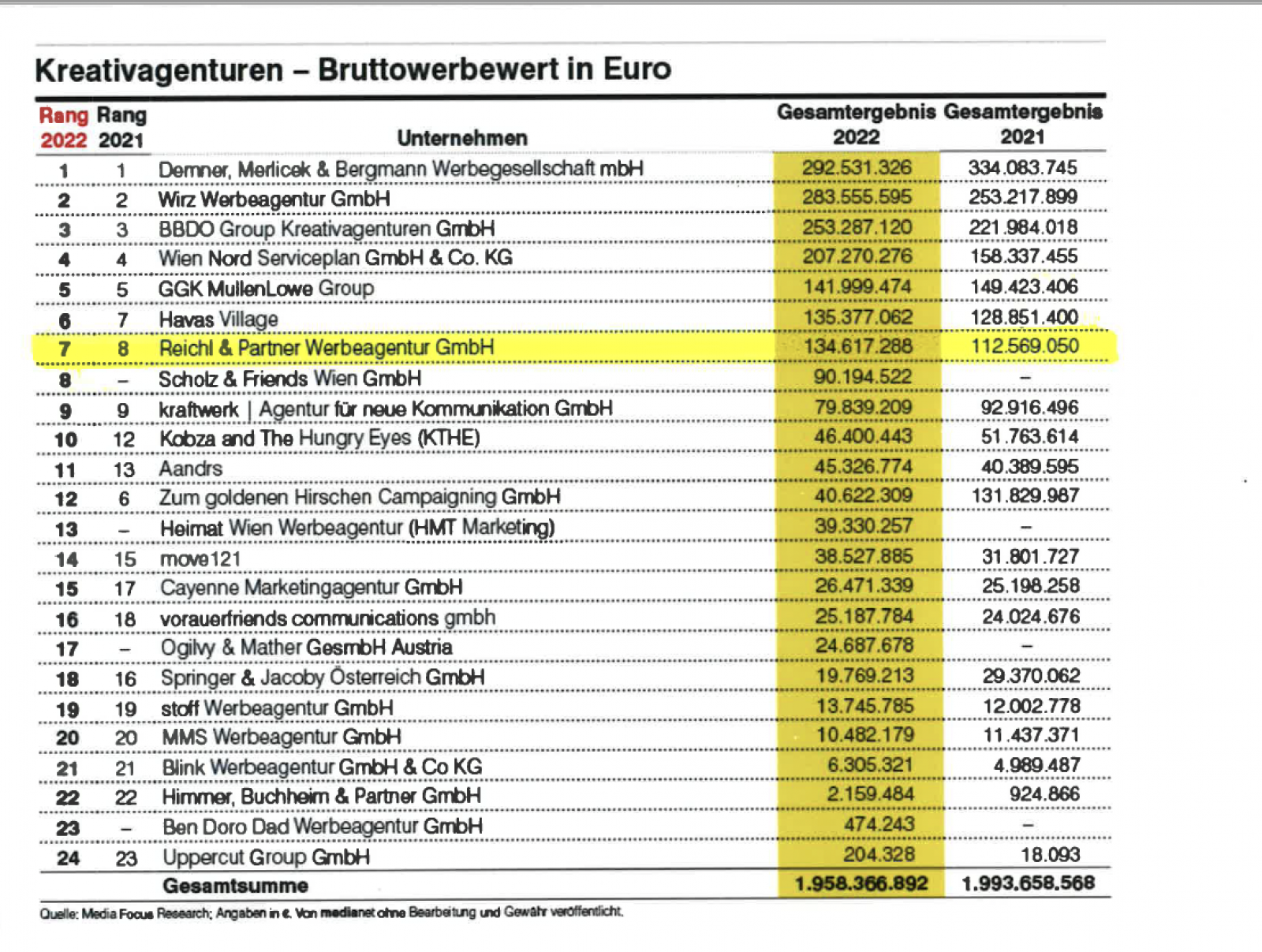 Kreativagenturen – Bruttowerbewert in Euro

| Rang 2022 | Rang 2021 | Unternehmen | Gesamtergebnis 2022 | Gesamtergebnis 2021 |
|---|---|---|---|---|
| 1 | 1 | Demner, Merlicek & Bergmann Werbegesellschaft mbH | 292.531.326 | 334.083.745 |
| 2 | 2 | Wirz Werbeagentur GmbH | 283.555.595 | 253.217.899 |
| 3 | 3 | BBDO Group Kreativagenturen GmbH | 253.287.120 | 221.984.018 |
| 4 | 4 | Wien Nord Serviceplan GmbH & Co. KG | 207.270.276 | 158.337.455 |
| 5 | 5 | GGK MullenLowe Group | 141.999.474 | 149.423.406 |
| 6 | 7 | Havas Village | 135.377.062 | 128.851.400 |
| 7 | 8 | Reichl & Partner Werbeagentur GmbH | 134.617.288 | 112.569.050 |
| 8 | – | Scholz & Friends Wien GmbH | 90.194.522 | – |
| 9 | 9 | kraftwerk \| Agentur für neue Kommunikation GmbH | 79.839.209 | 92.916.496 |
| 10 | 12 | Kobza and The Hungry Eyes (KTHE) | 46.400.443 | 51.763.614 |
| 11 | 13 | Aandrs | 45.326.774 | 40.389.595 |
| 12 | 6 | Zum goldenen Hirschen Campaigning GmbH | 40.622.309 | 131.829.987 |
| 13 | – | Heimat Wien Werbeagentur (HMT Marketing) | 39.330.257 | – |
| 14 | 15 | move121 | 38.527.885 | 31.801.727 |
| 15 | 17 | Cayenne Marketingagentur GmbH | 26.471.339 | 25.198.258 |
| 16 | 18 | vorauerfriends communications gmbh | 25.187.784 | 24.024.676 |
| 17 | – | Ogilvy & Mather GesmbH Austria | 24.687.678 | – |
| 18 | 16 | Springer & Jacoby Österreich GmbH | 19.769.213 | 29.370.062 |
| 19 | 19 | stoff Werbeagentur GmbH | 13.745.785 | 12.002.778 |
| 20 | 20 | MMS Werbeagentur GmbH | 10.482.179 | 11.437.371 |
| 21 | 21 | Blink Werbeagentur GmbH & Co KG | 6.305.321 | 4.989.487 |
| 22 | 22 | Himmer, Buchheim & Partner GmbH | 2.159.484 | 924.866 |
| 23 | – | Ben Doro Dad Werbeagentur GmbH | 474.243 | – |
| 24 | 23 | Uppercut Group GmbH | 204.328 | 18.093 |
| | | Gesamtsumme | 1.958.366.892 | 1.993.658.568 |

Quelle: Media Focus Research; Angaben in €. Von medianet ohne Bearbeitung und Gewähr veröffentlicht.